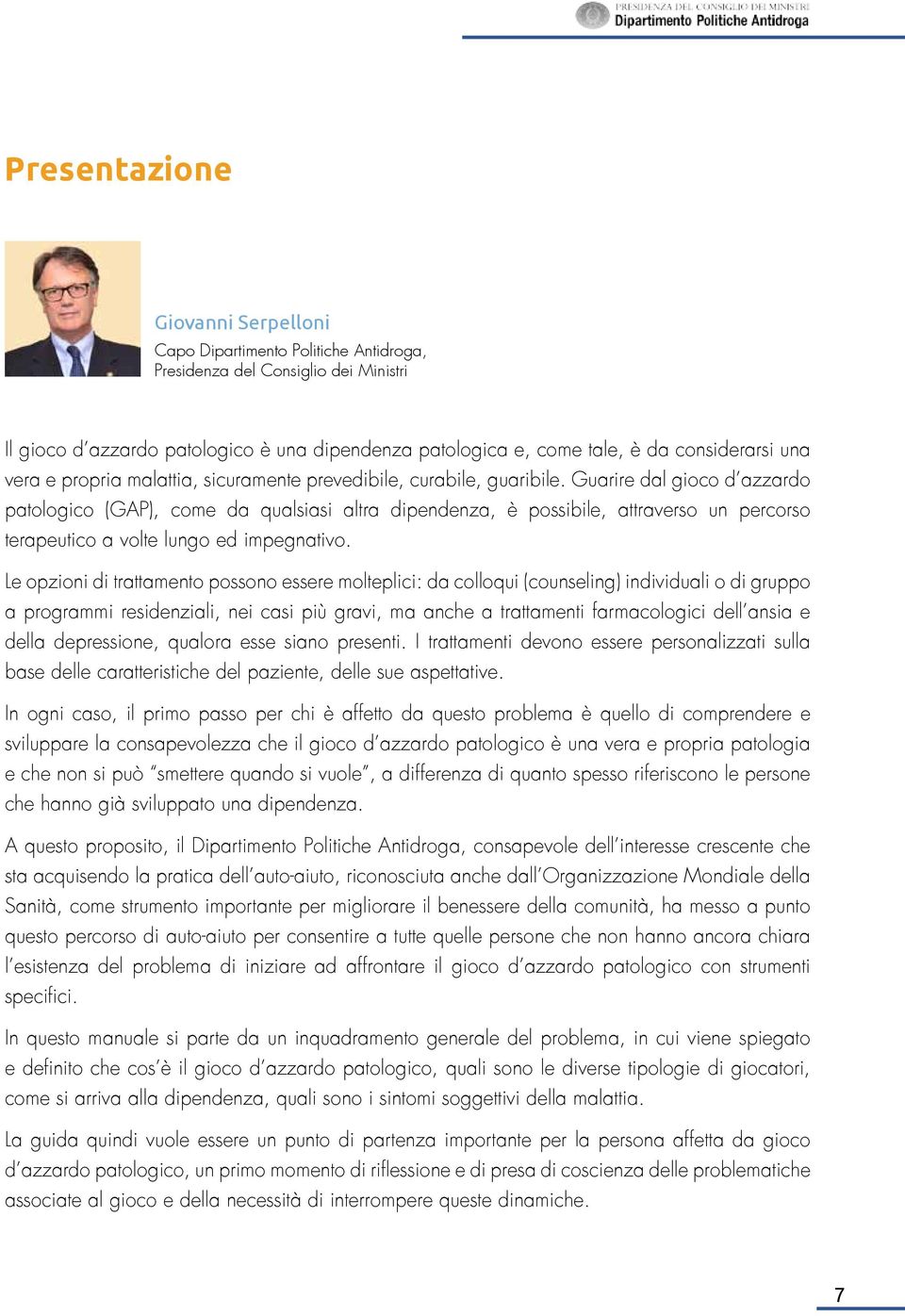 PRESIDENZA DEL CONSIGLIO DEI MINISTRI
Dipartimento Politiche Antidroga

Presentazione

Giovanni Serpelloni
Capo Dipartimento Politiche Antidroga,
Presidenza del Consiglio dei Ministri

Il gioco d'azzardo patologico è una dipendenza patologica e, come tale, è da considerarsi una vera e propria malattia, sicuramente prevedibile, curabile, guaribile. Guarire dal gioco d'azzardo patologico (GAP), come da qualsiasi altra dipendenza, è possibile, attraverso un percorso terapeutico a volte lungo ed impegnativo.

Le opzioni di trattamento possono essere molteplici: da colloqui (counseling) individuali o di gruppo a programmi residenziali, nei casi più gravi, ma anche a trattamenti farmacologici dell'ansia e della depressione, qualora esse siano presenti. I trattamenti devono essere personalizzati sulla base delle caratteristiche del paziente, delle sue aspettative.

In ogni caso, il primo passo per chi è affetto da questo problema è quello di comprendere e sviluppare la consapevolezza che il gioco d'azzardo patologico è una vera e propria patologia e che non si può "smettere quando si vuole", a differenza di quanto spesso riferiscono le persone che hanno già sviluppato una dipendenza.

A questo proposito, il Dipartimento Politiche Antidroga, consapevole dell'interesse crescente che sta acquisendo la pratica dell'auto-aiuto, riconosciuta anche dall'Organizzazione Mondiale della Sanità, come strumento importante per migliorare il benessere della comunità, ha messo a punto questo percorso di auto-aiuto per consentire a tutte quelle persone che non hanno ancora chiara l'esistenza del problema di iniziare ad affrontare il gioco d'azzardo patologico con strumenti specifici.

In questo manuale si parte da un inquadramento generale del problema, in cui viene spiegato e definito che cos'è il gioco d'azzardo patologico, quali sono le diverse tipologie di giocatori, come si arriva alla dipendenza, quali sono i sintomi soggettivi della malattia.

La guida quindi vuole essere un punto di partenza importante per la persona affetta da gioco d'azzardo patologico, un primo momento di riflessione e di presa di coscienza delle problematiche associate al gioco e della necessità di interrompere queste dinamiche.

7